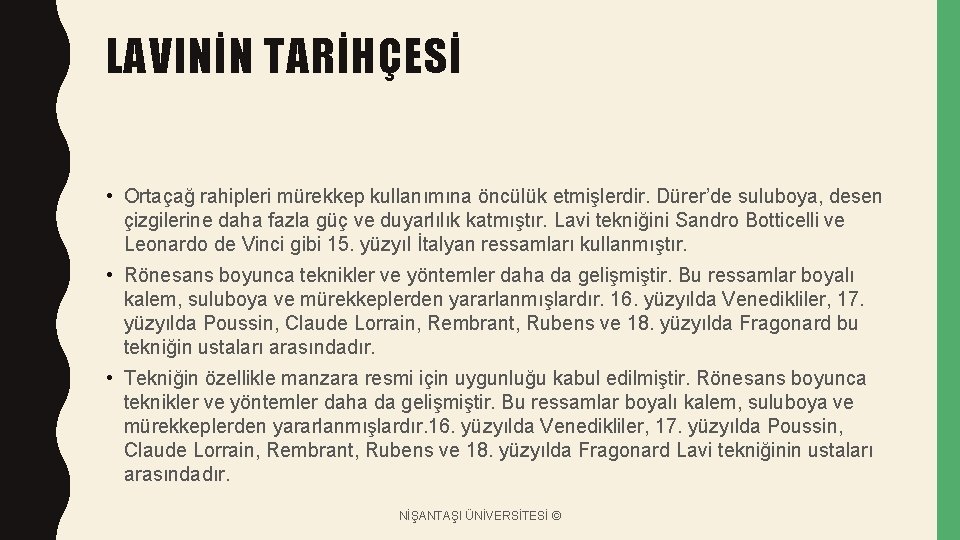 LAVINİN TARİHÇESİ

• Ortaçağ rahipleri mürekkep kullanımına öncülük etmişlerdir. Dürer'de suluboya, desen çizgilerine daha fazla güç ve duyarlılık katmıştır. Lavi tekniğini Sandro Botticelli ve Leonardo de Vinci gibi 15. yüzyıl İtalyan ressamları kullanmıştır.

• Rönesans boyunca teknikler ve yöntemler daha da gelişmiştir. Bu ressamlar boyalı kalem, suluboya ve mürekkeplerden yararlanmışlardır. 16. yüzyılda Venedikliler, 17. yüzyılda Poussin, Claude Lorrain, Rembrant, Rubens ve 18. yüzyılda Fragonard bu tekniğin ustaları arasındadır.

• Tekniğin özellikle manzara resmi için uygunluğu kabul edilmiştir. Rönesans boyunca teknikler ve yöntemler daha da gelişmiştir. Bu ressamlar boyalı kalem, suluboya ve mürekkeplerden yararlanmışlardır.16. yüzyılda Venedikliler, 17. yüzyılda Poussin, Claude Lorrain, Rembrant, Rubens ve 18. yüzyılda Fragonard Lavi tekniğinin ustaları arasındadır.

NİŞANTAŞI ÜNİVERSİTESİ ©